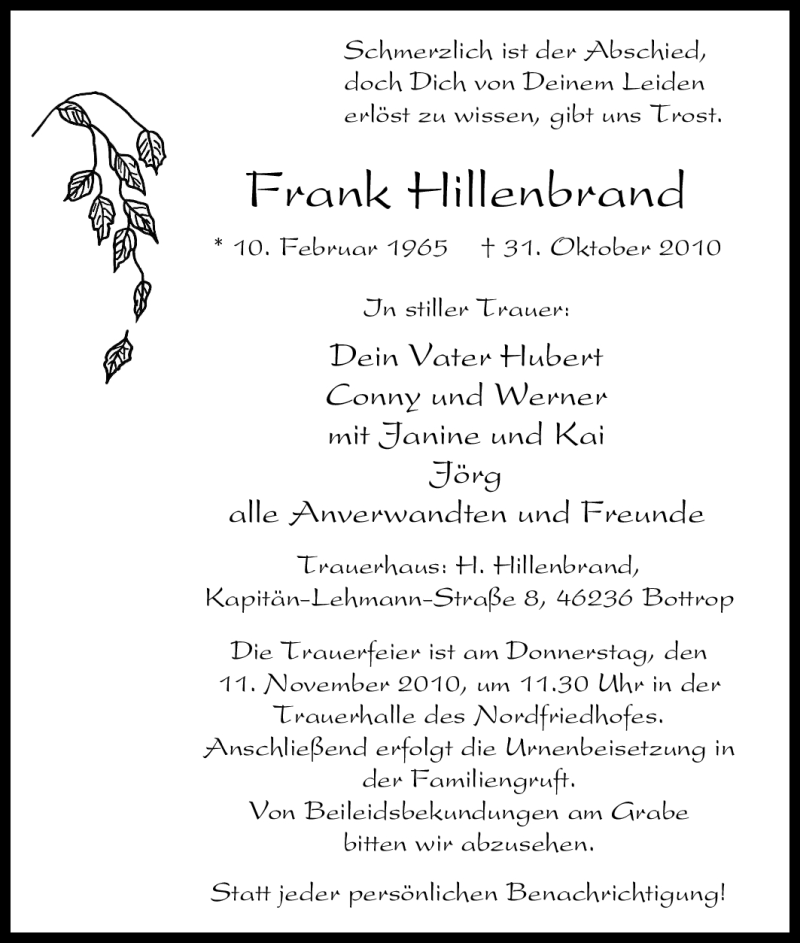 Schmerzlich ist der Abschied,
doch Dich von Deinem Leiden
erlöst zu wissen, gibt uns Trost.

Frank Hillenbrand

* 10. Februar 1965 † 31. Oktober 2010

In stiller Trauer:

Dein Vater Hubert
Conny und Werner
mit Janine und Kai
Jörg
alle Anverwandten und Freunde

Trauerhaus: H. Hillenbrand,
Kapitän-Lehmann-Straße 8, 46236 Bottrop

Die Trauerfeier ist am Donnerstag, den 11. November 2010, um 11.30 Uhr in der Trauerhalle des Nordfriedhofes. Anschließend erfolgt die Urnenbeisetzung in der Familiengruft. Von Beileidsbekundungen am Grabe bitten wir abzusehen.

Statt jeder persönlichen Benachrichtigung!